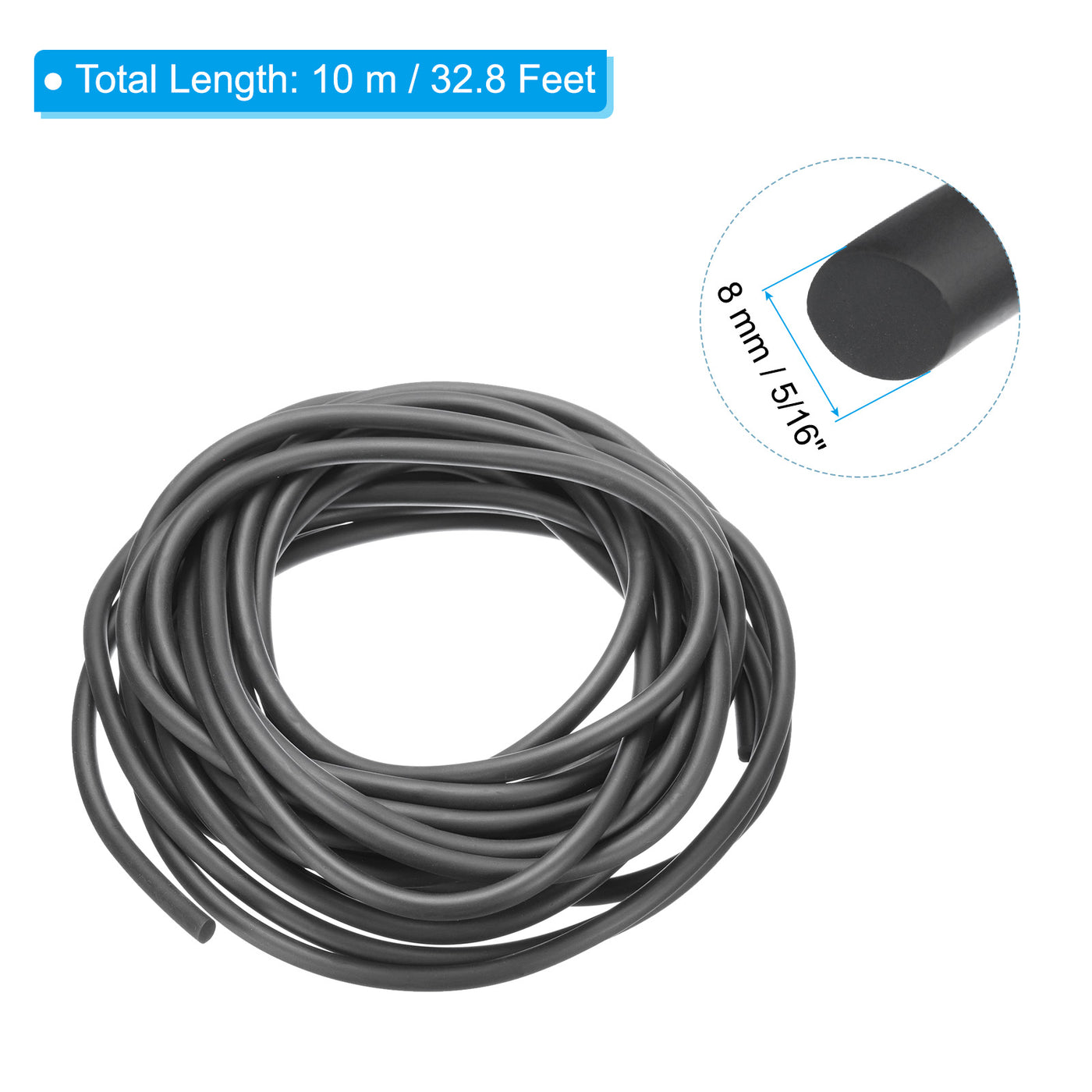 ● Total Length: 10 m / 32.8 Feet

8 mm / 5/16"